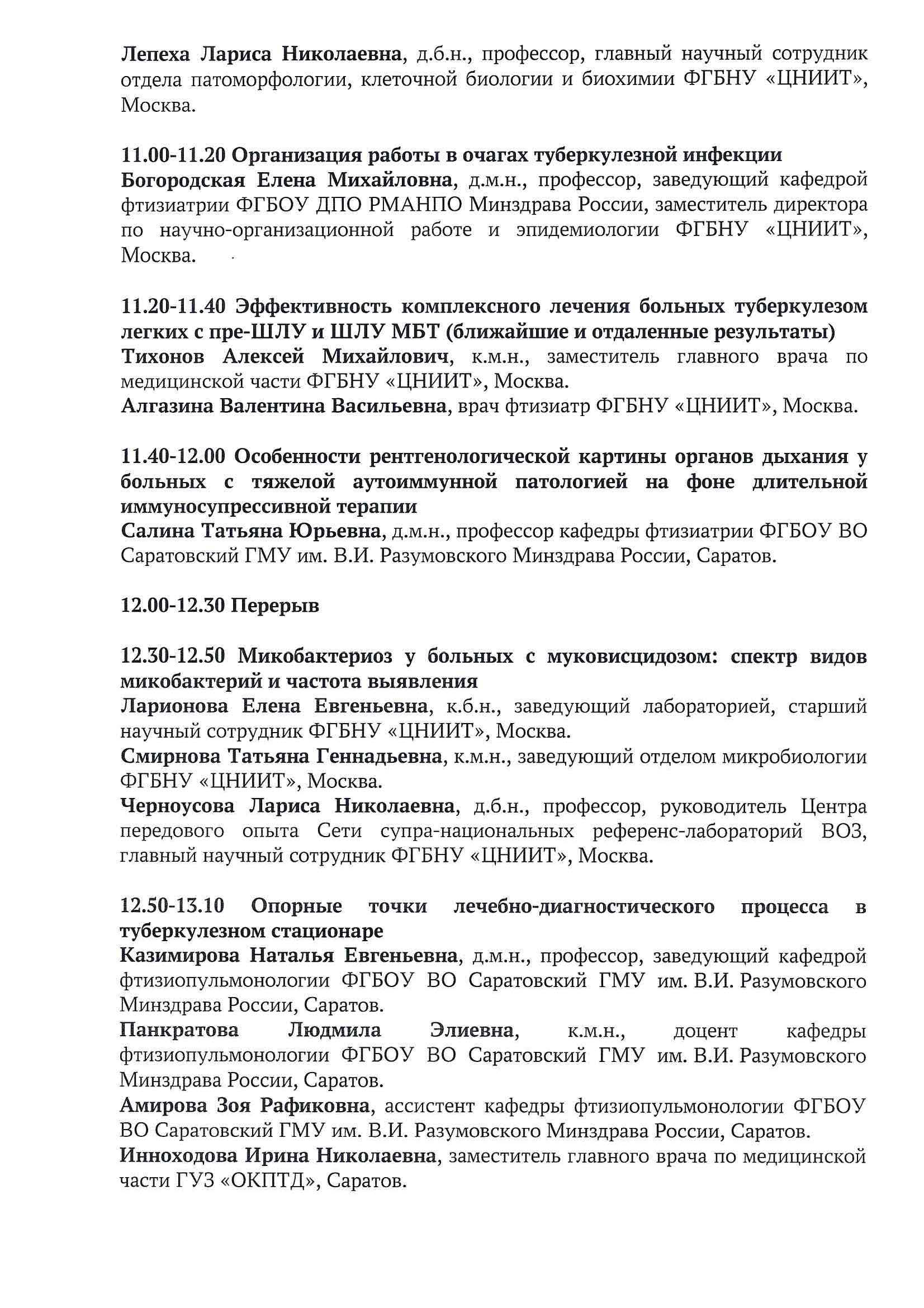 Лепеха Лариса Николаевна, д.б.н., профессор, главный научный сотрудник отдела патоморфологии, клеточной биологии и биохимии ФГБНУ «ЦНИИТ», Москва.

11.00-11.20 Организация работы в очагах туберкулезной инфекции
Богородская Елена Михайловна, д.м.н., профессор, заведующий кафедрой фтизиатрии ФГБОУ ДПО РМАНПО Минздрава России, заместитель директора по научно-организационной работе и эпидемиологии ФГБНУ «ЦНИИТ», Москва.

11.20-11.40 Эффективность комплексного лечения больных туберкулезом легких с пре-ШЛУ и ШЛУ МБТ (ближайшие и отдаленные результаты)
Тихонов Алексей Михайлович, к.м.н., заместитель главного врача по медицинской части ФГБНУ «ЦНИИТ», Москва.
Алгазина Валентина Васильевна, врач фтизиатр ФГБНУ «ЦНИИТ», Москва.

11.40-12.00 Особенности рентгенологической картины органов дыхания у больных с тяжелой аутоиммунной патологией на фоне длительной иммуносупрессивной терапии
Салина Татьяна Юрьевна, д.м.н., профессор кафедры фтизиатрии ФГБОУ ВО Саратовский ГМУ им. В.И. Разумовского Минздрава России, Саратов.

12.00-12.30 Перерыв

12.30-12.50 Микобактериоз у больных с муковисцидозом: спектр видов микобактерий и частота выявления
Ларионова Елена Евгеньевна, к.б.н., заведующий лабораторией, старший научный сотрудник ФГБНУ «ЦНИИТ», Москва.
Смирнова Татьяна Геннадьевна, к.м.н., заведующий отделом микробиологии ФГБНУ «ЦНИИТ», Москва.
Черноусова Лариса Николаевна, д.б.н., профессор, руководитель Центра передового опыта Сети супра-национальных референс-лабораторий ВОЗ, главный научный сотрудник ФГБНУ «ЦНИИТ», Москва.

12.50-13.10 Опорные точки лечебно-диагностического процесса в туберкулезном стационаре
Казимирова Наталья Евгеньевна, д.м.н., профессор, заведующий кафедрой фтизиопульмонологии ФГБОУ ВО Саратовский ГМУ им. В.И. Разумовского Минздрава России, Саратов.
Панкратова Людмила Элиевна, к.м.н., доцент кафедры фтизиопульмонологии ФГБОУ ВО Саратовский ГМУ им. В.И. Разумовского Минздрава России, Саратов.
Амирова Зоя Рафиковна, ассистент кафедры фтизиопульмонологии ФГБОУ ВО Саратовский ГМУ им. В.И. Разумовского Минздрава России, Саратов.
Инноходова Ирина Николаевна, заместитель главного врача по медицинской части ГУЗ «ОКПТД», Саратов.